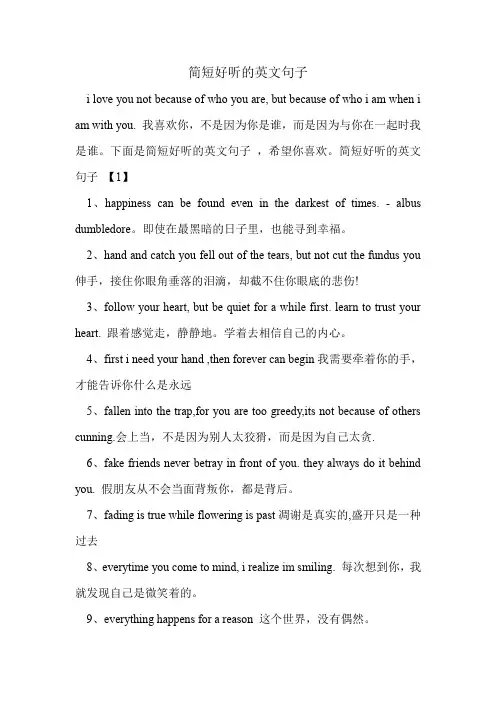 简短好听的英文句子

i love you not because of who you are, but because of who i am when i am with you. 我喜欢你，不是因为你是谁，而是因为与你在一起时我是谁。下面是简短好听的英文句子 ，希望你喜欢。简短好听的英文句子 【1】

1、happiness can be found even in the darkest of times. - albus dumbledore。即使在最黑暗的日子里，也能寻到幸福。

2、hand and catch you fell out of the tears, but not cut the fundus you 伸手，接住你眼角垂落的泪滴，却截不住你眼底的悲伤!

3、follow your heart, but be quiet for a while first. learn to trust your heart. 跟着感觉走，静静地。学着去相信自己的内心。

4、first i need your hand ,then forever can begin 我需要牵着你的手，才能告诉你什么是永远

5、fallen into the trap,for you are too greedy,its not because of others cunning.会上当，不是因为别人太狡猾，而是因为自己太贪.

6、fake friends never betray in front of you. they always do it behind you. 假朋友从不会当面背叛你，都是背后。

7、fading is true while flowering is past 凋谢是真实的,盛开只是一种过去

8、everytime you come to mind, i realize im smiling. 每次想到你，我就发现自己是微笑着的。

9、everything happens for a reason 这个世界，没有偶然。